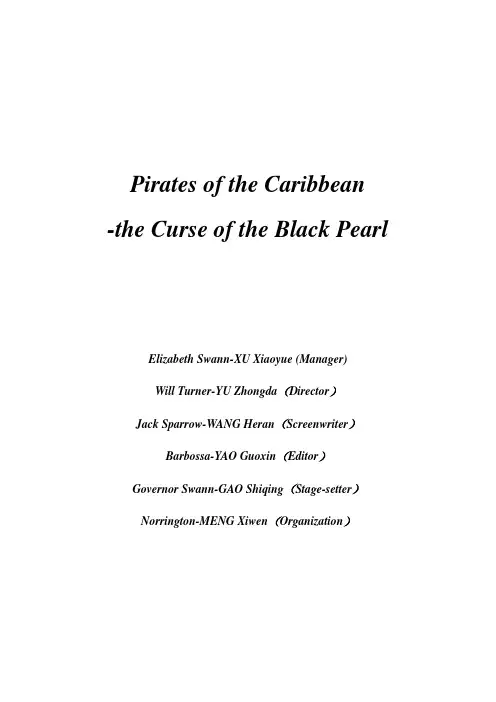 Pirates of the Caribbean

-the Curse of the Black Pearl

Elizabeth Swann-XU Xiaoyue (Manager)

Will Turner-YU Zhongda （Director）

Jack Sparrow-WANG Heran （Screenwriter）

Barbossa-YAO Guoxin （Editor）

Governor Swann-GAO Shiqing （Stage-setter）

Norrington-MENG Xiwen （Organization）